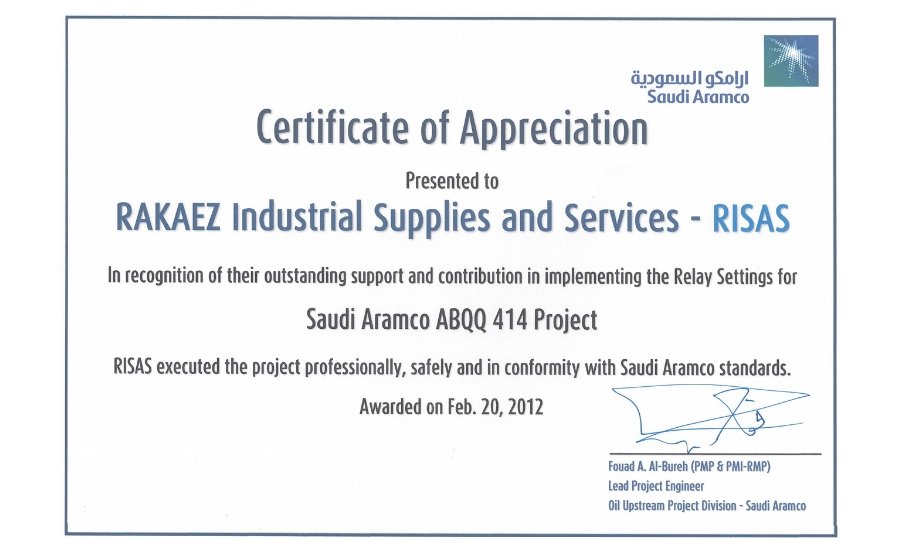 ارامكو السعودية
Saudi Aramco

Certificate of Appreciation

Presented to

RAKAEZ Industrial Supplies and Services - RISAS

In recognition of their outstanding support and contribution in implementing the Relay Settings for

Saudi Aramco ABQQ 414 Project

RISAS executed the project professionally, safely and in conformity with Saudi Aramco standards.

Awarded on Feb. 20, 2012

Fouad A. Al-Bureh (PMP & PMI-RMP)
Lead Project Engineer
Oil Upstream Project Division - Saudi Aramco